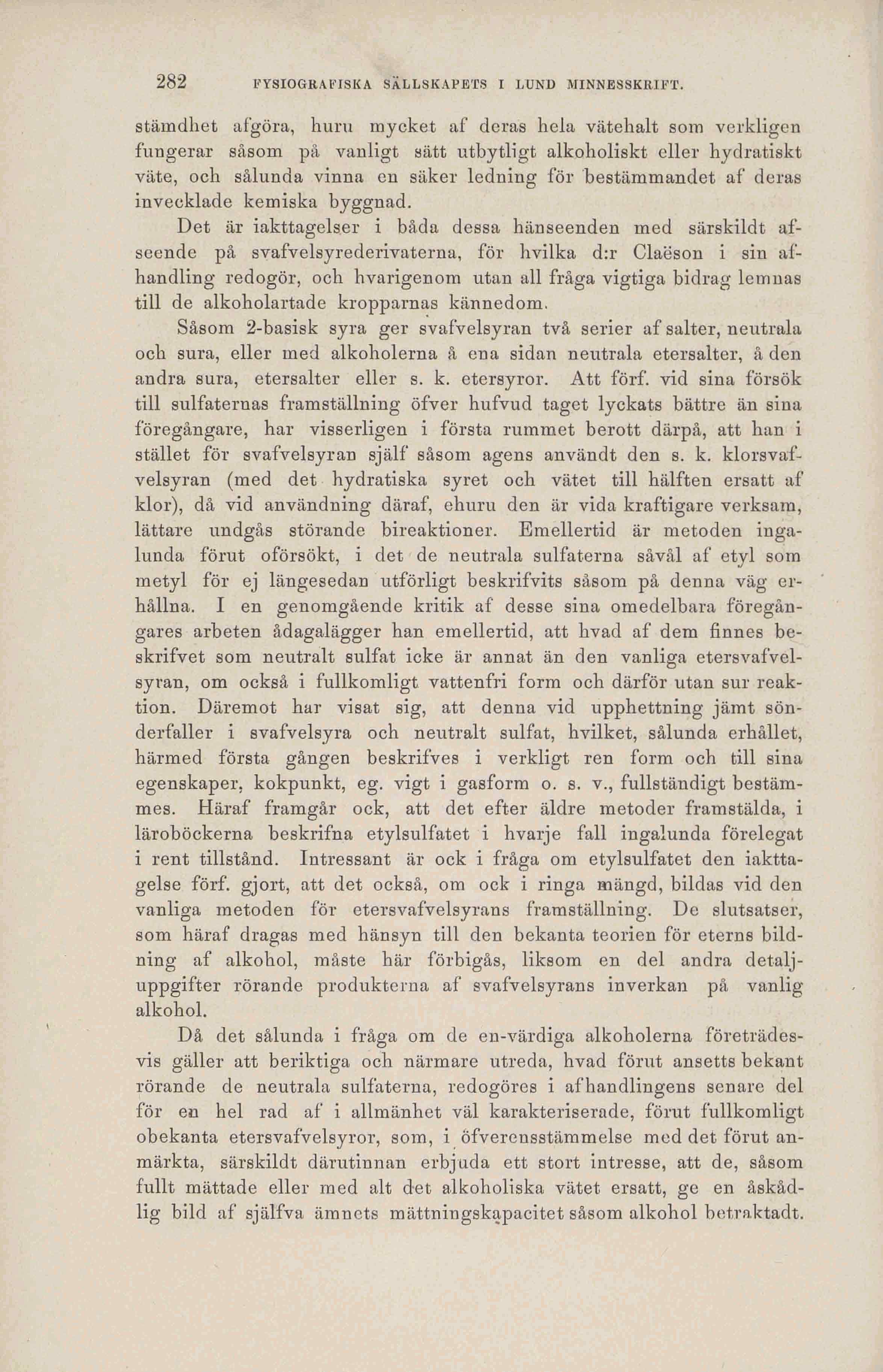 282 FYSIOGRAFISKA SÄLLSKAPETS I LUND MINNESSKRIFT.

stämdhet afgöra, huru mycket af deras hela vätehalt som verkligen fungerar såsom på vanligt sätt utbytligt alkoholiskt eller hydratiskt väte, och sålunda vinna en säker ledning för bestämmandet af deras invecklade kemiska byggnad.

Det är iakttagelser i båda dessa hänseenden med särskildt afseende på svafvelsyrederivaterna, för hvilka d:r Claëson i sin afhandling redogör, och hvarigenom utan all fråga vigtiga bidrag lemnas till de alkoholartade kropparnas kännedom.

Såsom 2-basisk syra ger svafvelsyran två serier af salter, neutrala och sura, eller med alkoholerna å ena sidan neutrala etersalter, å den andra sura, etersalter eller s. k. etersyror. Att förf. vid sina försök till sulfaternas framställning öfver hufvud taget lyckats bättre än sina föregångare, har visserligen i första rummet berott därpå, att han i stället för svafvelsyran själf såsom agens användt den s. k. klorsvafvelsyran (med det hydratiska syret och vätet till hälften ersatt af klor), då vid användning däraf, ehuru den är vida kraftigare verksam, lättare undgås störande bireaktioner. Emellertid är metoden ingalunda förut oförsökt, i det de neutrala sulfaterna såväl af etyl som metyl för ej längesedan utförligt beskrifvits såsom på denna väg erhållna. I en genomgående kritik af desse sina omedelbara föregångares arbeten ådagalägger han emellertid, att hvad af dem finnes beskrifvet som neutralt sulfat icke är annat än den vanliga etersvafvelsyran, om också i fullkomligt vattenfri form och därför utan sur reaktion. Däremot har visat sig, att denna vid upphettning jämt sönderfaller i svafvelsyra och neutralt sulfat, hvilket, sålunda erhållet, härmed första gången beskrifves i verkligt ren form och till sina egenskaper, kokpunkt, eg. vigt i gasform o. s. v., fullständigt bestämmes. Häraf framgår ock, att det efter äldre metoder framstälda, i läroböckerna beskrifna etylsulfatet i hvarje fall ingalunda förelegat i rent tillstånd. Intressant är ock i fråga om etylsulfatet den iakttagelse förf. gjort, att det också, om ock i ringa mängd, bildas vid den vanliga metoden för etersvafvelsyrans framställning. De slutsatser, som häraf dragas med hänsyn till den bekanta teorien för eterns bildning af alkohol, måste här förbigås, liksom en del andra detaljuppgifter rörande produkterna af svafvelsyrans inverkan på vanlig alkohol.

Då det sålunda i fråga om de en-värdiga alkoholerna företrädesvis gäller att beriktiga och närmare utreda, hvad förut ansetts bekant rörande de neutrala sulfaterna, redogöres i afhandlingens senare del för en hel rad af i allmänhet väl karakteriserade, förut fullkomligt obekanta etersvafvelsyror, som, i öfverensstämmelse med det förut anmärkta, särskildt därutinnan erbjuda ett stort intresse, att de, såsom fullt mättade eller med alt det alkoholiska vätet ersatt, ge en åskådlig bild af själfva ämnets mättningskapacitet såsom alkohol betraktadt.